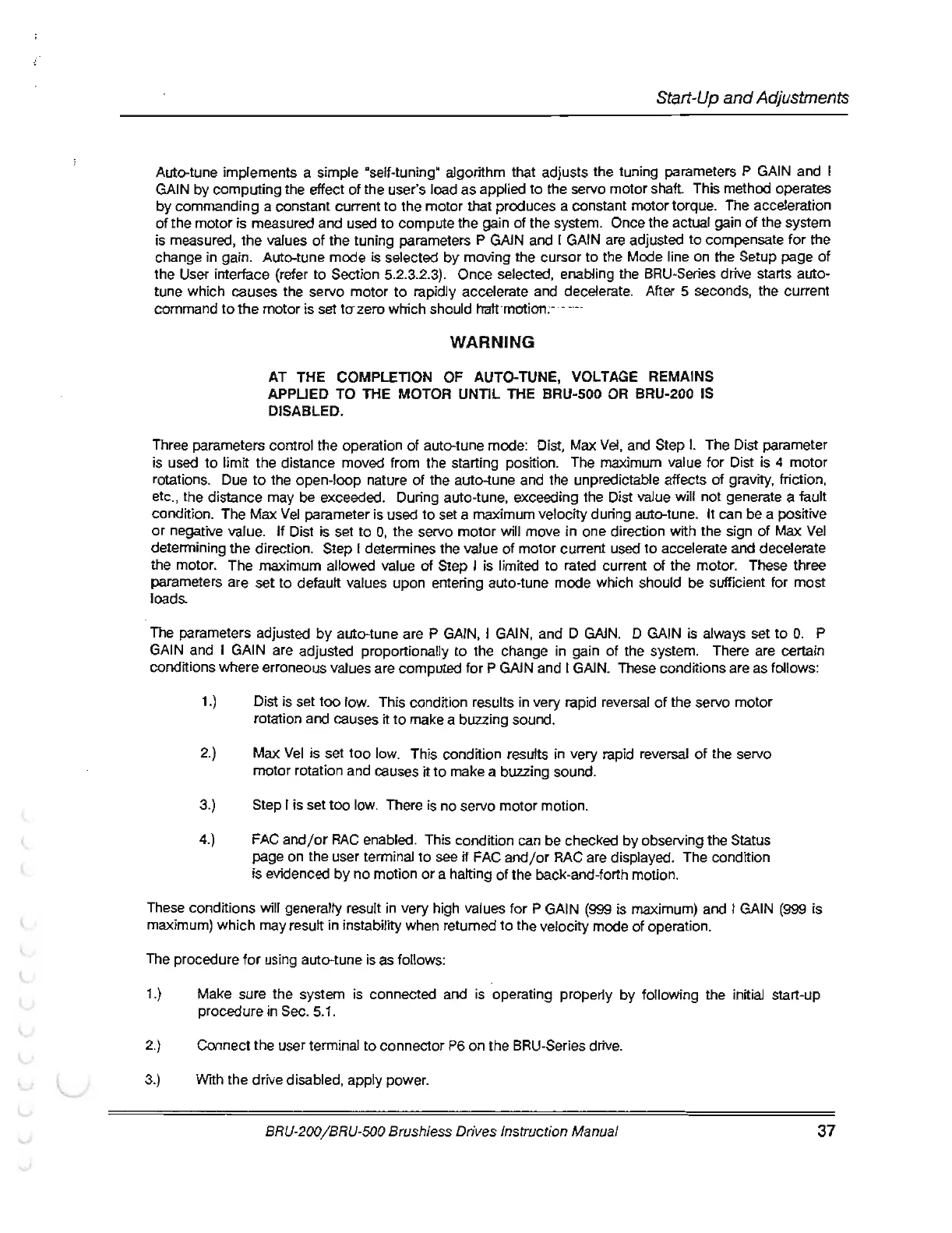 Start-Up and Adjustments

Auto-tune implements a simple "self-tuning" algorithm that adjusts the tuning parameters P GAIN and I GAIN by computing the effect of the user's load as applied to the servo motor shaft. This method operates by commanding a constant current to the motor that produces a constant motor torque. The acceleration of the motor is measured and used to compute the gain of the system. Once the actual gain of the system is measured, the values of the tuning parameters P GAIN and I GAIN are adjusted to compensate for the change in gain. Auto-tune mode is selected by moving the cursor to the Mode line on the Setup page of the User interface (refer to Section 5.2.3.2.3). Once selected, enabling the BRU-Series drive starts auto-tune which causes the servo motor to rapidly accelerate and decelerate. After 5 seconds, the current command to the motor is set to zero which should halt motion.

WARNING

AT THE COMPLETION OF AUTO-TUNE, VOLTAGE REMAINS APPLIED TO THE MOTOR UNTIL THE BRU-500 OR BRU-200 IS DISABLED.

Three parameters control the operation of auto-tune mode: Dist, Max Vel, and Step I. The Dist parameter is used to limit the distance moved from the starting position. The maximum value for Dist is 4 motor rotations. Due to the open-loop nature of the auto-tune and the unpredictable affects of gravity, friction, etc., the distance may be exceeded. During auto-tune, exceeding the Dist value will not generate a fault condition. The Max Vel parameter is used to set a maximum velocity during auto-tune. It can be a positive or negative value. If Dist is set to 0, the servo motor will move in one direction with the sign of Max Vel determining the direction. Step I determines the value of motor current used to accelerate and decelerate the motor. The maximum allowed value of Step I is limited to rated current of the motor. These three parameters are set to default values upon entering auto-tune mode which should be sufficient for most loads.

The parameters adjusted by auto-tune are P GAIN, I GAIN, and D GAIN. D GAIN is always set to 0. P GAIN and I GAIN are adjusted proportionally to the change in gain of the system. There are certain conditions where erroneous values are computed for P GAIN and I GAIN. These conditions are as follows:

1.) Dist is set too low. This condition results in very rapid reversal of the servo motor rotation and causes it to make a buzzing sound.

2.) Max Vel is set too low. This condition results in very rapid reversal of the servo motor rotation and causes it to make a buzzing sound.

3.) Step I is set too low. There is no servo motor motion.

4.) FAC and/or RAC enabled. This condition can be checked by observing the Status page on the user terminal to see if FAC and/or RAC are displayed. The condition is evidenced by no motion or a halting of the back-and-forth motion.

These conditions will generally result in very high values for P GAIN (999 is maximum) and I GAIN (999 is maximum) which may result in instability when returned to the velocity mode of operation.

The procedure for using auto-tune is as follows:

1.) Make sure the system is connected and is operating properly by following the initial start-up procedure in Sec. 5.1.

2.) Connect the user terminal to connector P6 on the BRU-Series drive.

3.) With the drive disabled, apply power.

BRU-200/BRU-500 Brushless Drives Instruction Manual 37